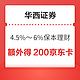 华西证券

4.5%～6%保本理财

额外得 200京东卡